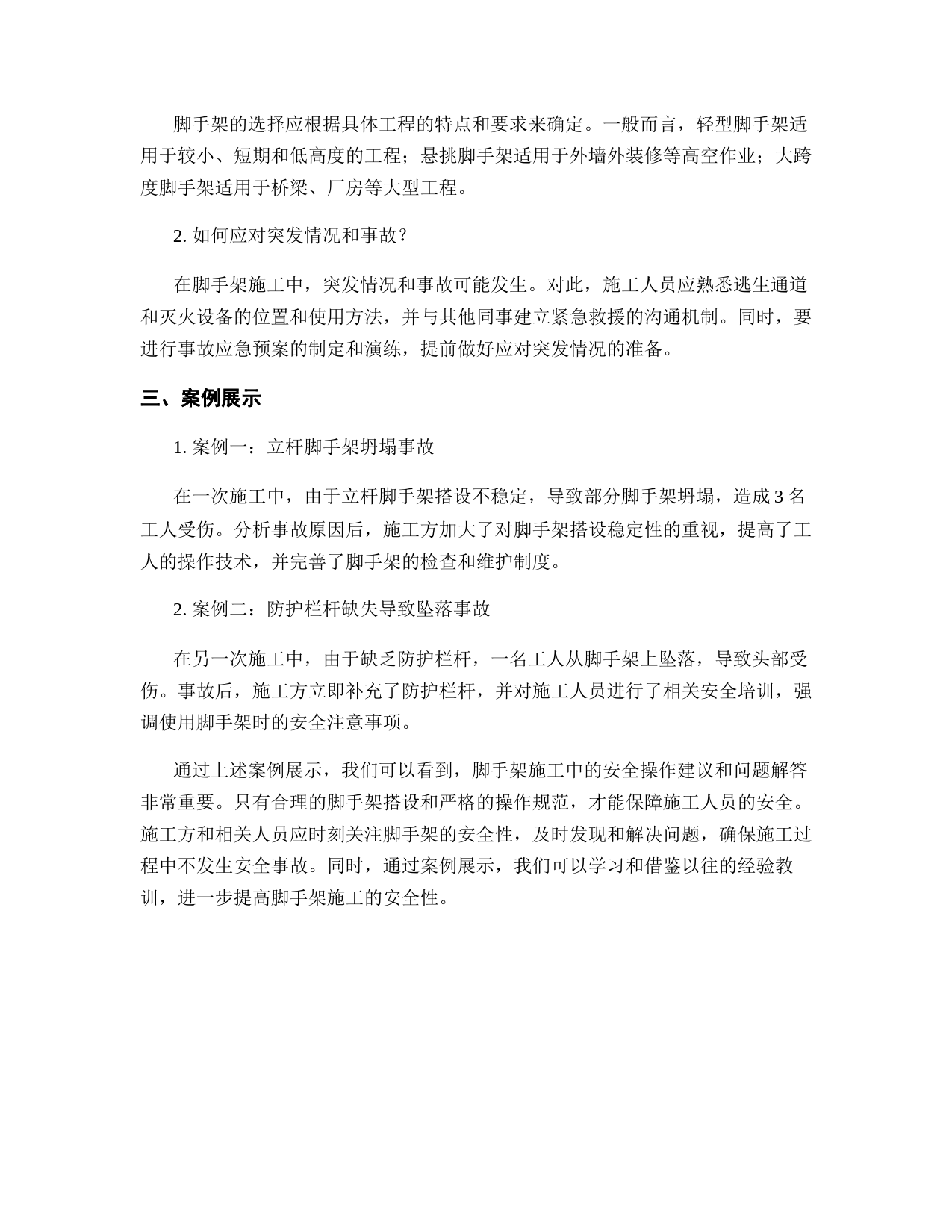 脚手架的选择应根据具体工程的特点和要求来确定。一般而言，轻型脚手架适用于较小、短期和低高度的工程；悬挑脚手架适用于外墙外装修等高空作业；大跨度脚手架适用于桥梁、厂房等大型工程。

2. 如何应对突发情况和事故？

在脚手架施工中，突发情况和事故可能发生。对此，施工人员应熟悉逃生通道和灭火设备的位置和使用方法，并与其他同事建立紧急救援的沟通机制。同时，要进行事故应急预案的制定和演练，提前做好应对突发情况的准备。

三、案例展示

1. 案例一：立杆脚手架坍塌事故

在一次施工中，由于立杆脚手架搭设不稳定，导致部分脚手架坍塌，造成 3 名工人受伤。分析事故原因后，施工方加大了对脚手架搭设稳定性的重视，提高了工人的操作技术，并完善了脚手架的检查和维护制度。

2. 案例二：防护栏杆缺失导致坠落事故

在另一次施工中，由于缺乏防护栏杆，一名工人从脚手架上坠落，导致头部受伤。事故后，施工方立即补充了防护栏杆，并对施工人员进行了相关安全培训，强调使用脚手架时的安全注意事项。

通过上述案例展示，我们可以看到，脚手架施工中的安全操作建议和问题解答非常重要。只有合理的脚手架搭设和严格的操作规范，才能保障施工人员的安全。施工方和相关人员应时刻关注脚手架的安全性，及时发现和解决问题，确保施工过程中不发生安全事故。同时，通过案例展示，我们可以学习和借鉴以往的经验教训，进一步提高脚手架施工的安全性。